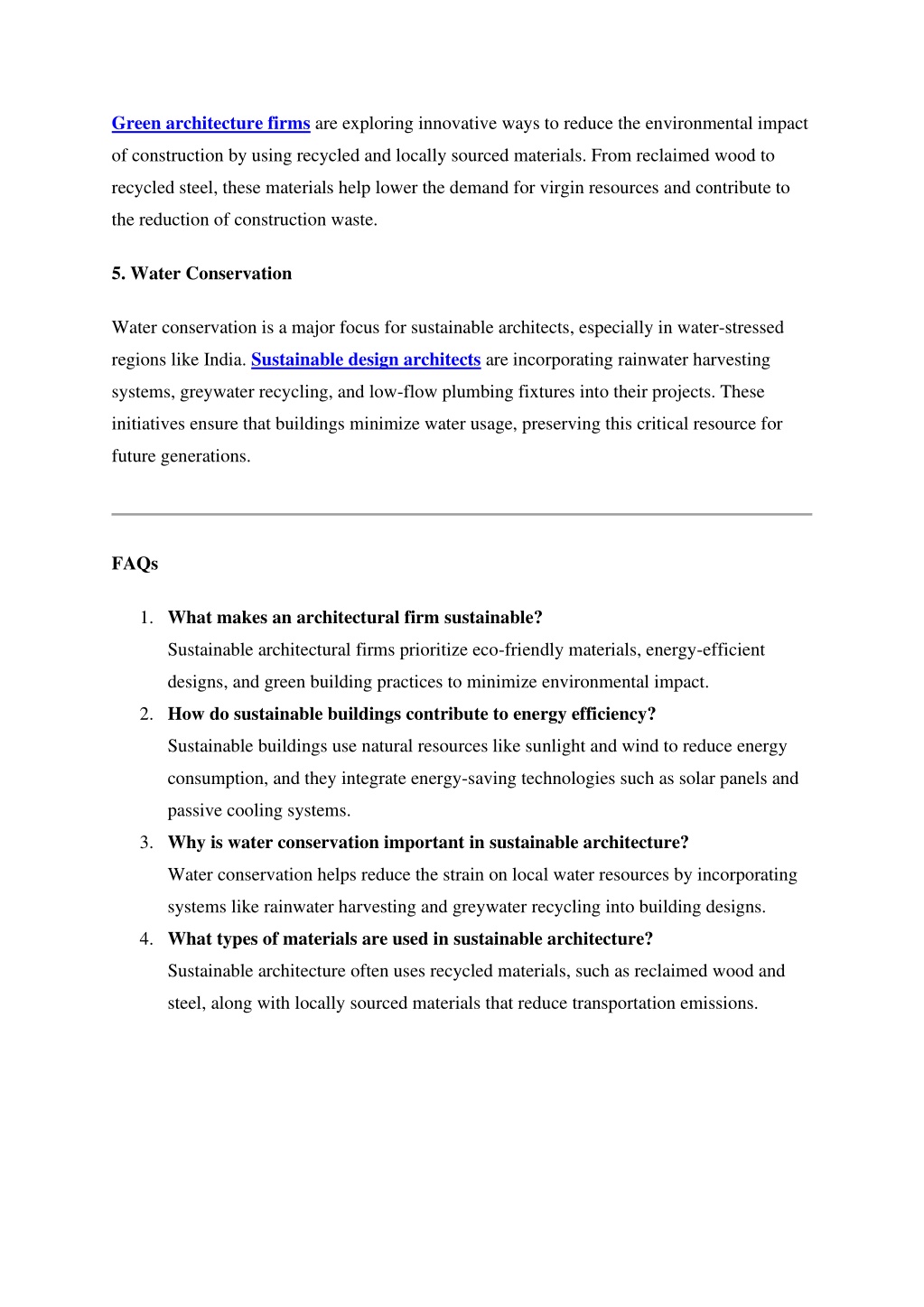 Green architecture firms are exploring innovative ways to reduce the environmental impact of construction by using recycled and locally sourced materials. From reclaimed wood to recycled steel, these materials help lower the demand for virgin resources and contribute to the reduction of construction waste.

5. Water Conservation

Water conservation is a major focus for sustainable architects, especially in water-stressed regions like India. Sustainable design architects are incorporating rainwater harvesting systems, greywater recycling, and low-flow plumbing fixtures into their projects. These initiatives ensure that buildings minimize water usage, preserving this critical resource for future generations.

FAQs

1. What makes an architectural firm sustainable?
Sustainable architectural firms prioritize eco-friendly materials, energy-efficient designs, and green building practices to minimize environmental impact.
2. How do sustainable buildings contribute to energy efficiency?
Sustainable buildings use natural resources like sunlight and wind to reduce energy consumption, and they integrate energy-saving technologies such as solar panels and passive cooling systems.
3. Why is water conservation important in sustainable architecture?
Water conservation helps reduce the strain on local water resources by incorporating systems like rainwater harvesting and greywater recycling into building designs.
4. What types of materials are used in sustainable architecture?
Sustainable architecture often uses recycled materials, such as reclaimed wood and steel, along with locally sourced materials that reduce transportation emissions.